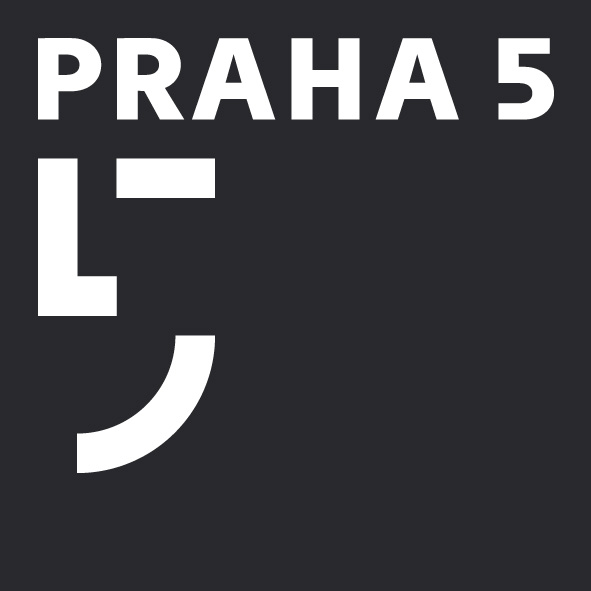 PRAHA 5